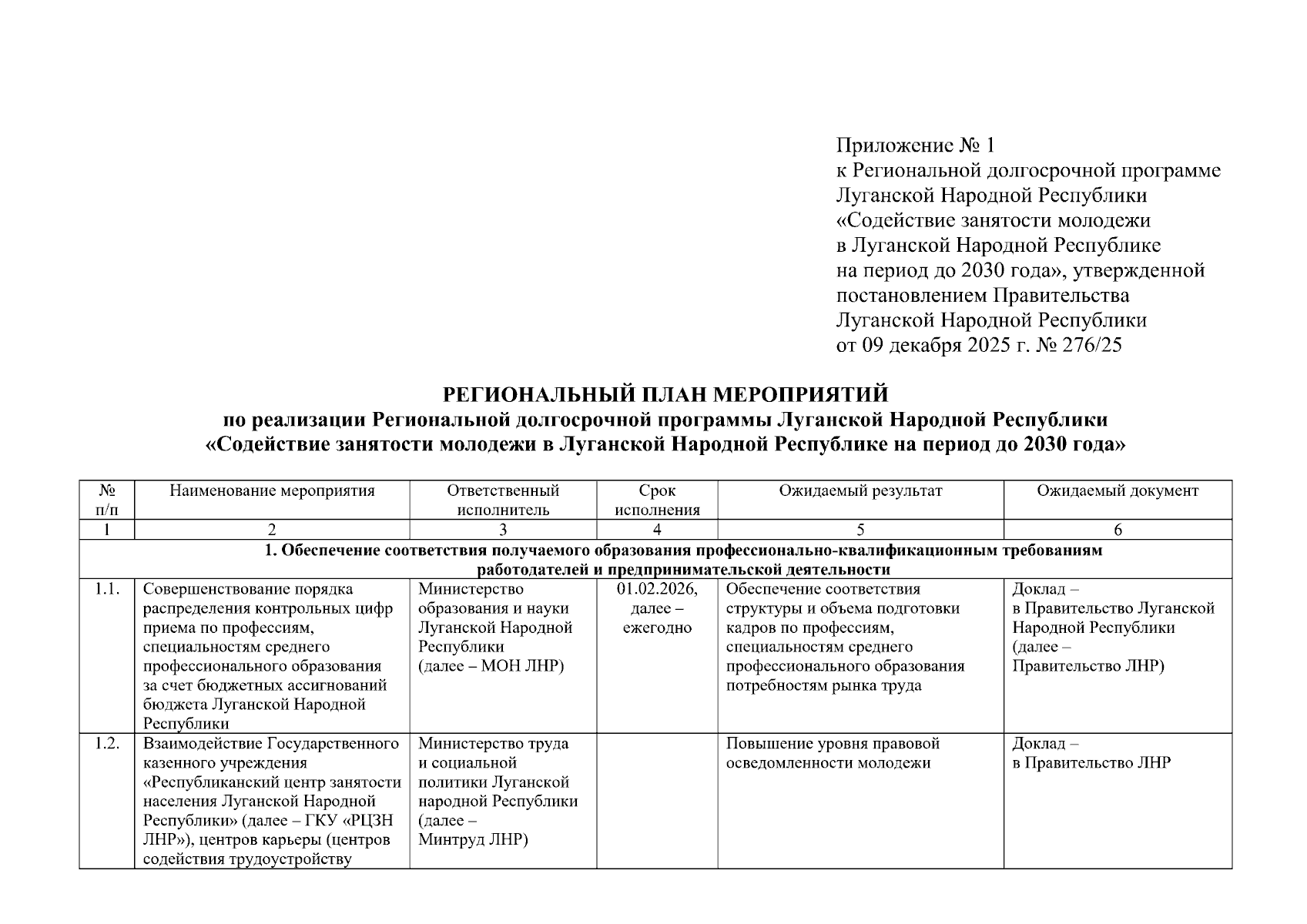 Приложение № 1
к Региональной долгосрочной программе Луганской Народной Республики «Содействие занятости молодежи в Луганской Народной Республике на период до 2030 года», утвержденной постановлением Правительства Луганской Народной Республики от 09 декабря 2025 г. № 276/25

РЕГИОНАЛЬНЫЙ ПЛАН МЕРОПРИЯТИЙ
по реализации Региональной долгосрочной программы Луганской Народной Республики «Содействие занятости молодежи в Луганской Народной Республике на период до 2030 года»

| № п/п | Наименование мероприятия | Ответственный исполнитель | Срок исполнения | Ожидаемый результат | Ожидаемый документ |
|---|---|---|---|---|---|
| 1 | 2 | 3 | 4 | 5 | 6 |
| 1. Обеспечение соответствия получаемого образования профессионально-квалификационным требованиям работодателей и предпринимательской деятельности | | | | | |
| 1.1. | Совершенствование порядка распределения контрольных цифр приема по профессиям, специальностям среднего профессионального образования за счет бюджетных ассигнований бюджета Луганской Народной Республики | Министерство образования и науки Луганской Народной Республики (далее – МОН ЛНР) | 01.02.2026, далее – ежегодно | Обеспечение соответствия структуры и объема подготовки кадров по профессиям, специальностям среднего профессионального образования потребностям рынка труда | Доклад – в Правительство Луганской Народной Республики (далее – Правительство ЛНР) |
| 1.2. | Взаимодействие Государственного казенного учреждения «Республиканский центр занятости населения Луганской Народной Республики» (далее – ГКУ «РЦЗН ЛНР»), центров карьеры (центров содействия трудоустройству | Министерство труда и социальной политики Луганской народной Республики (далее – Минтруд ЛНР) | | Повышение уровня правовой осведомленности молодежи | Доклад – в Правительство ЛНР |